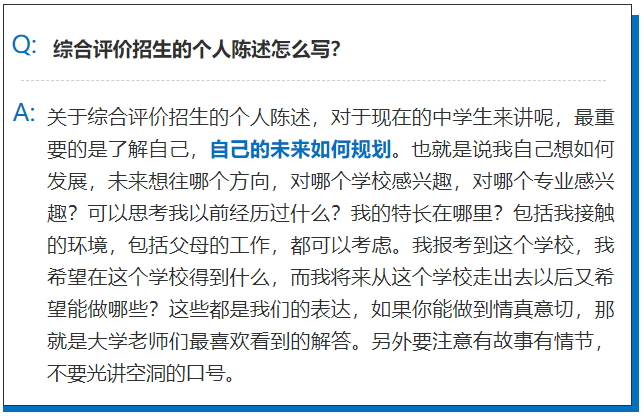 Q: 综合评价招生的个人陈述怎么写?

A: 关于综合评价招生的个人陈述，对于现在的中学生来讲呢，最重要的是了解自己，自己的未来如何规划。也就是说我自己想如何发展，未来想往哪个方向，对哪个学校感兴趣，对哪个专业感兴趣？可以思考我以前经历过什么？我的特长在哪里？包括我接触的环境，包括父母的工作，都可以考虑。我报考到这个学校，我希望在这个学校得到什么，而我将来从这个学校走出去以后又希望能做哪些？这些都是我们的表达，如果你能做到情真意切，那就是大学老师们最喜欢看到的解答。另外要注意有故事有情节，不要光讲空洞的口号。